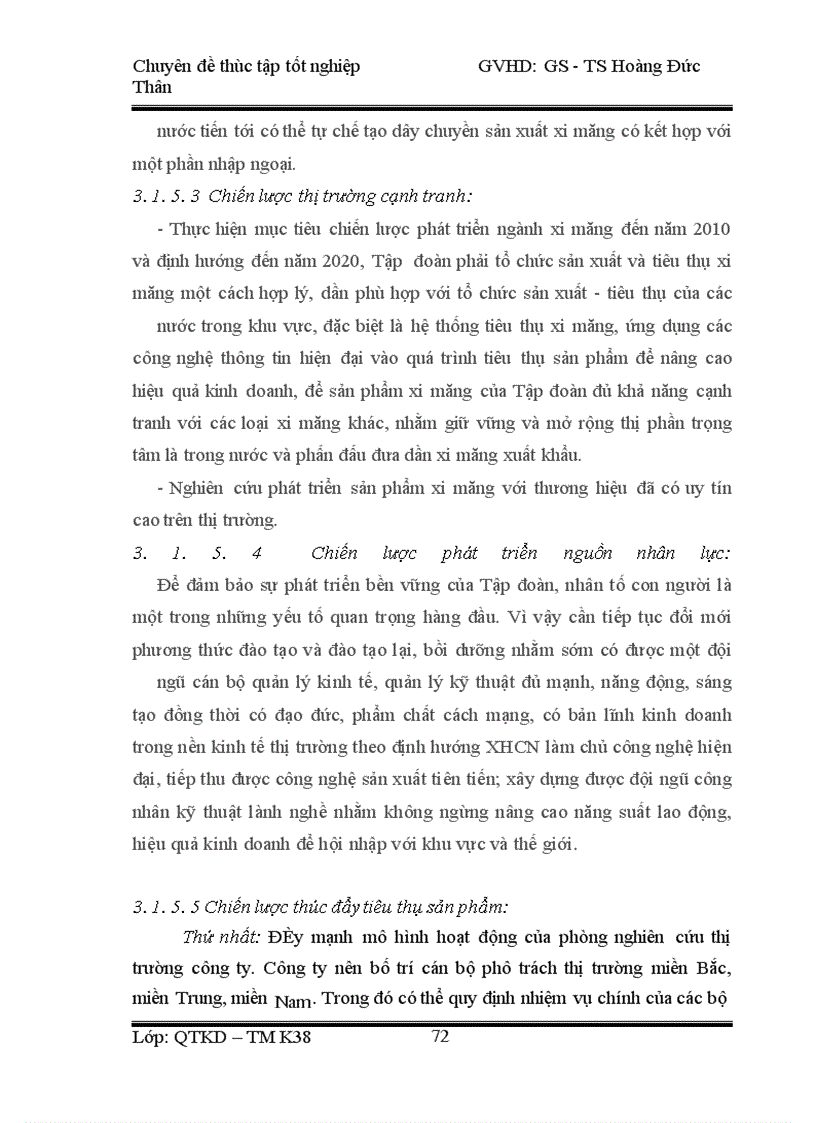 Chuyên đề thúc tập tốt nghiệp GVHD: GS - TS Hoàng Đức Thân

nước tiến tới có thể tự chế tạo dây chuyền sản xuất xi măng có kết hợp với một phần nhập ngoại.

3. 1. 5. 3 Chiến lược thị trường cạnh tranh:

- Thực hiện mục tiêu chiến lược phát triển ngành xi măng đến năm 2010 và định hướng đến năm 2020, Tập đoàn phải tổ chức sản xuất và tiêu thụ xi măng một cách hợp lý, dần phù hợp với tổ chức sản xuất - tiêu thụ của các nước trong khu vực, đặc biệt là hệ thống tiêu thụ xi măng, ứng dụng các công nghệ thông tin hiện đại vào quá trình tiêu thụ sản phẩm để nâng cao hiệu quả kinh doanh, để sản phẩm xi măng của Tập đoàn đủ khả năng cạnh tranh với các loại xi măng khác, nhằm giữ vững và mở rộng thị phần trọng tâm là trong nước và phấn đấu đưa dần xi măng xuất khẩu.

- Nghiên cứu phát triển sản phẩm xi măng với thương hiệu đã có uy tín cao trên thị trường.

3. 1. 5. 4 Chiến lược phát triển nguồn nhân lực: Để đảm bảo sự phát triển bền vững của Tập đoàn, nhân tố con người là một trong những yếu tố quan trọng hàng đầu. Vì vậy cần tiếp tục đổi mới phương thức đào tạo và đào tạo lại, bồi dưỡng nhằm sớm có được một đội ngũ cán bộ quản lý kinh tế, quản lý kỹ thuật đủ mạnh, năng động, sáng tạo đồng thời có đạo đức, phẩm chất cách mạng, có bản lĩnh kinh doanh trong nền kinh tế thị trường theo định hướng XHCN làm chủ công nghệ hiện đại, tiếp thu được công nghệ sản xuất tiên tiến; xây dựng được đội ngũ công nhân kỹ thuật lành nghề nhằm không ngừng nâng cao năng suất lao động, hiệu quả kinh doanh để hội nhập với khu vực và thế giới.

3. 1. 5. 5 Chiến lược thúc đẩy tiêu thụ sản phẩm:

Thứ nhất: ĐÈy mạnh mô hình hoạt động của phòng nghiên cứu thị trường công ty. Công ty nên bố trí cán bộ phô trách thị trường miền Bắc, miền Trung, miền Nam. Trong đó có thể quy định nhiệm vụ chính của các bộ

Lớp: QTKD – TM K38 72